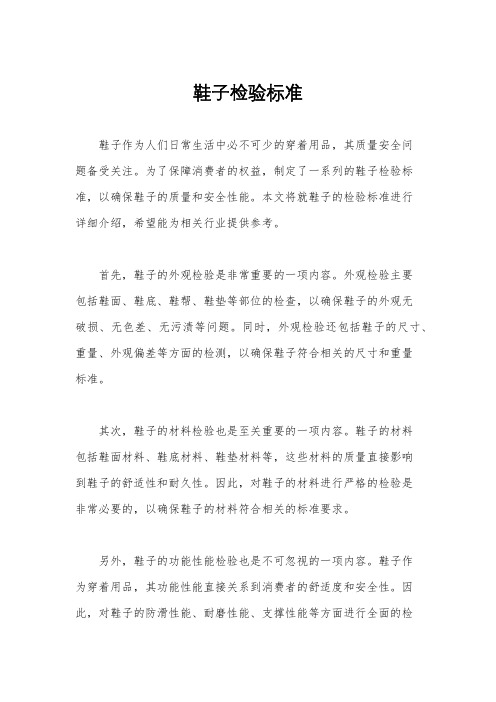 鞋子检验标准

鞋子作为人们日常生活中必不可少的穿着用品，其质量安全问题备受关注。为了保障消费者的权益，制定了一系列的鞋子检验标准，以确保鞋子的质量和安全性能。本文将就鞋子的检验标准进行详细介绍，希望能为相关行业提供参考。

首先，鞋子的外观检验是非常重要的一项内容。外观检验主要包括鞋面、鞋底、鞋帮、鞋垫等部位的检查，以确保鞋子的外观无破损、无色差、无污渍等问题。同时，外观检验还包括鞋子的尺寸、重量、外观偏差等方面的检测，以确保鞋子符合相关的尺寸和重量标准。

其次，鞋子的材料检验也是至关重要的一项内容。鞋子的材料包括鞋面材料、鞋底材料、鞋垫材料等，这些材料的质量直接影响到鞋子的舒适性和耐久性。因此，对鞋子的材料进行严格的检验是非常必要的，以确保鞋子的材料符合相关的标准要求。

另外，鞋子的功能性能检验也是不可忽视的一项内容。鞋子作为穿着用品，其功能性能直接关系到消费者的舒适度和安全性。因此，对鞋子的防滑性能、耐磨性能、支撑性能等方面进行全面的检